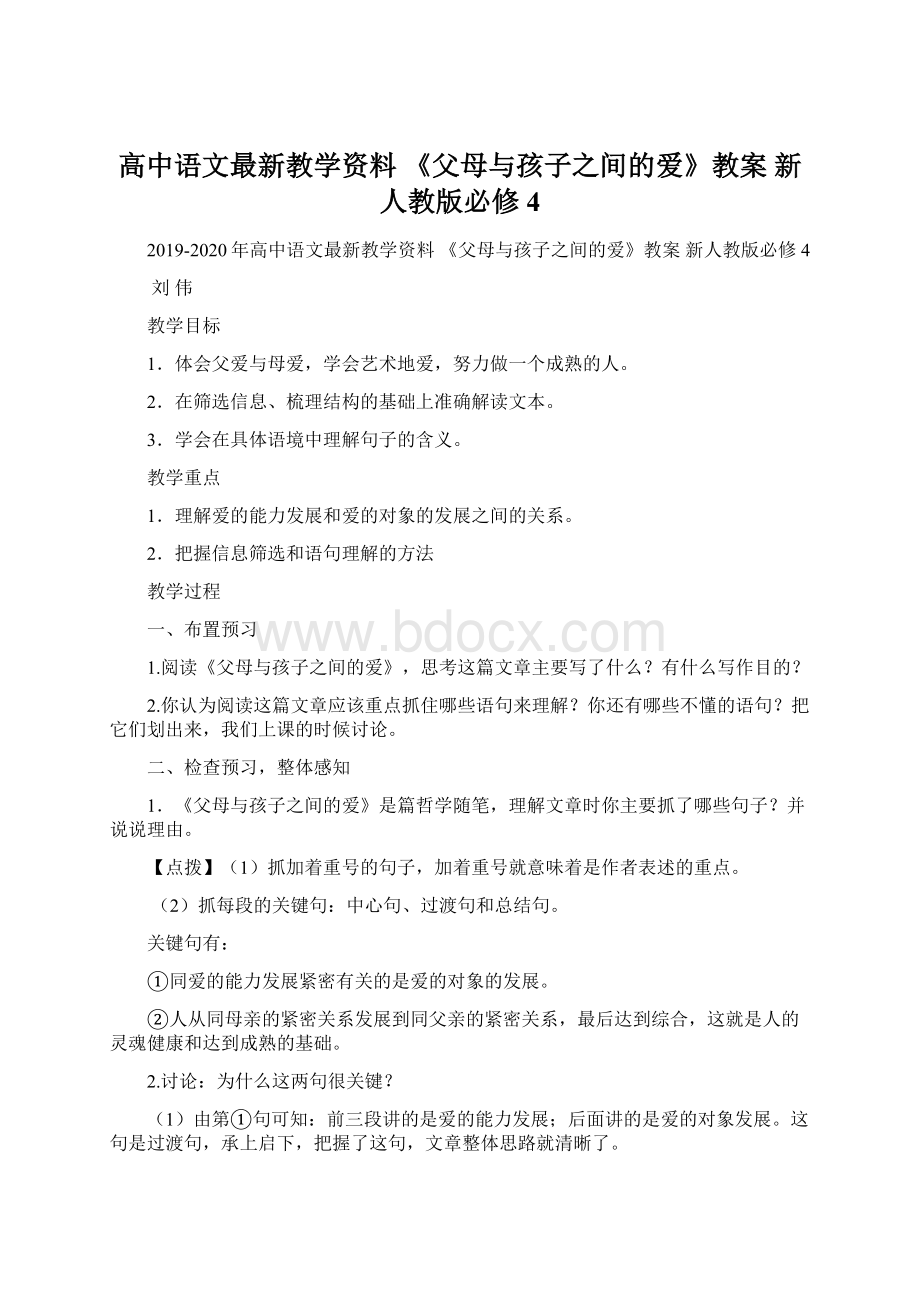 高中语文最新教学资料 《父母与孩子之间的爱》教案 新人教版必修 4

2019-2020 年高中语文最新教学资料 《父母与孩子之间的爱》教案 新人教版必修 4

刘 伟

教学目标

1．体会父爱与母爱，学会艺术地爱，努力做一个成熟的人。

2．在筛选信息、梳理结构的基础上准确解读文本。

3．学会在具体语境中理解句子的含义。

教学重点

1．理解爱的能力发展和爱的对象的发展之间的关系。

2．把握信息筛选和语句理解的方法

教学过程

一、布置预习

www.bdocx.com

1.阅读《父母与孩子之间的爱》，思考这篇文章主要写了什么？有什么写作目的？

2.你认为阅读这篇文章应该重点抓住哪些语句来理解？你还有哪些不懂的语句？把它们划出来，我们上课的时候讨论。

二、检查预习，整体感知

1．《父母与孩子之间的爱》是篇哲学随笔，理解文章时你主要抓了哪些句子？并说说理由。

【点拨】（1）抓加着重号的句子，加着重号就意味着是作者表述的重点。

（2）抓每段的关键句：中心句、过渡句和总结句。

关键句有：

①同爱的能力发展紧密有关的是爱的对象的发展。

②人从同母亲的紧密关系发展到同父亲的紧密关系，最后达到综合，这就是人的灵魂健康和达到成熟的基础。

2.讨论：为什么这两句很关键？

（1）由第①句可知：前三段讲的是爱的能力发展；后面讲的是爱的对象发展。这句是过渡句，承上启下，把握了这句，文章整体思路就清晰了。